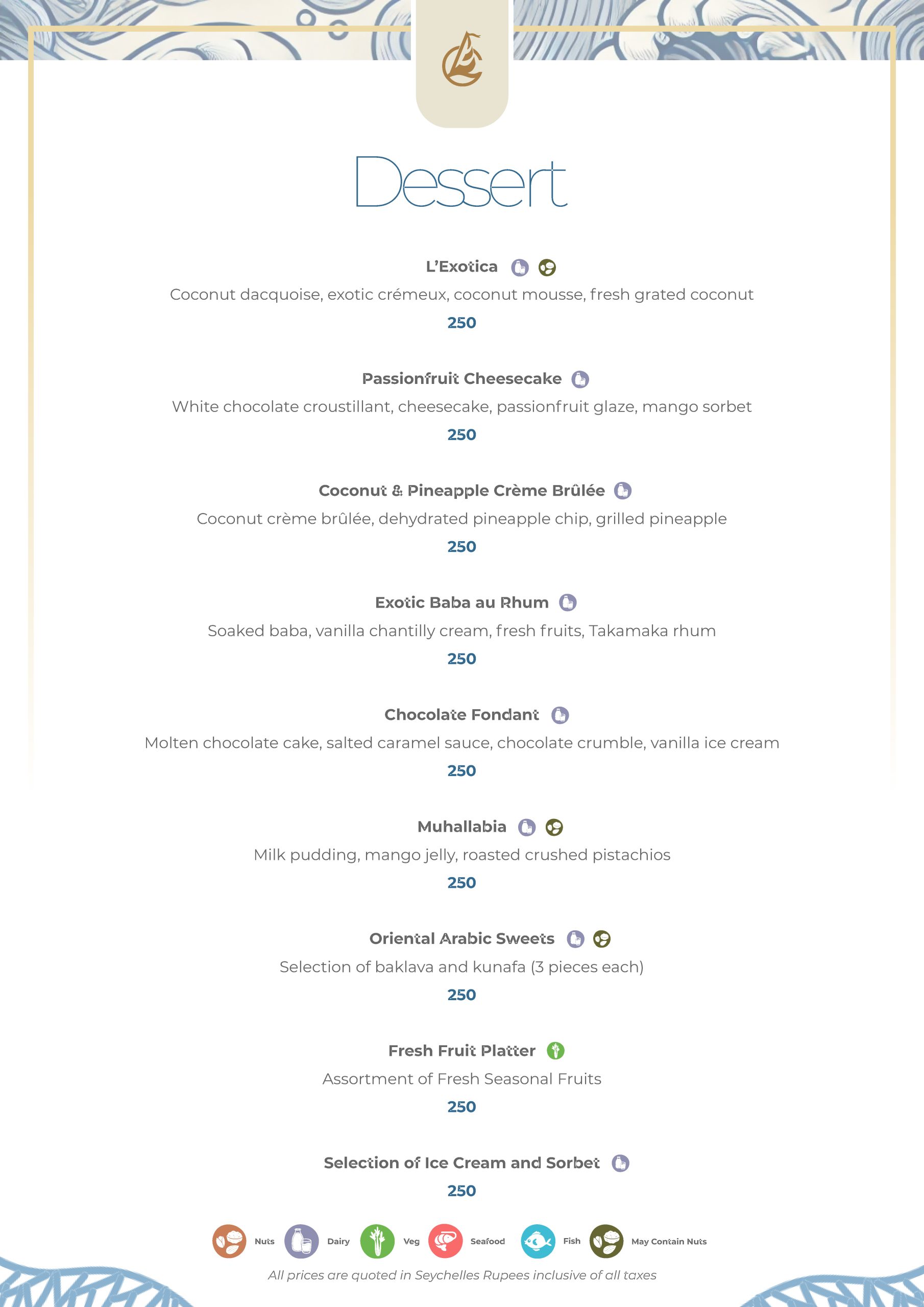 Dessert

L'Exotica
Coconut dacquoise, exotic crémeux, coconut mousse, fresh grated coconut
250

Passionfruit Cheesecake
White chocolate croustillant, cheesecake, passionfruit glaze, mango sorbet
250

Coconut & Pineapple Crème Brûlée
Coconut crème brûlée, dehydrated pineapple chip, grilled pineapple
250

Exotic Baba au Rhum
Soaked baba, vanilla chantilly cream, fresh fruits, Takamaka rhum
250

Chocolate Fondant
Molten chocolate cake, salted caramel sauce, chocolate crumble, vanilla ice cream
250

Muhallabia
Milk pudding, mango jelly, roasted crushed pistachios
250

Oriental Arabic Sweets
Selection of baklava and kunafa (3 pieces each)
250

Fresh Fruit Platter
Assortment of Fresh Seasonal Fruits
250

Selection of Ice Cream and Sorbet
250

Nuts Dairy Veg Seafood Fish May Contain Nuts

All prices are quoted in Seychelles Rupees inclusive of all taxes